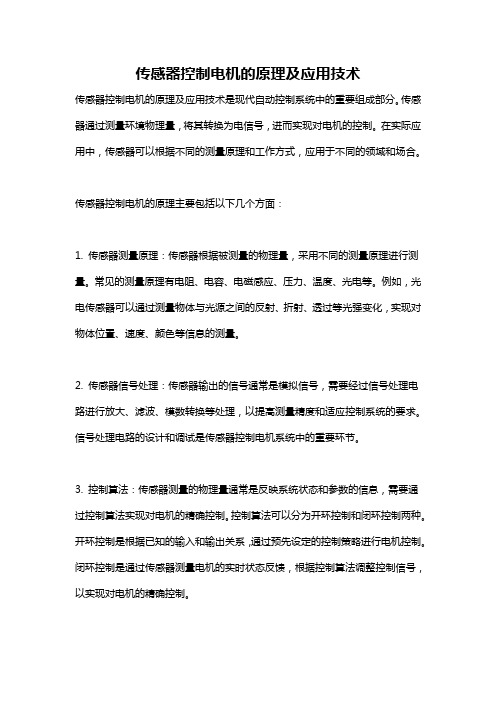 传感器控制电机的原理及应用技术

传感器控制电机的原理及应用技术是现代自动控制系统中的重要组成部分。传感器通过测量环境物理量，将其转换为电信号，进而实现对电机的控制。在实际应用中，传感器可以根据不同的测量原理和工作方式，应用于不同的领域和场合。

传感器控制电机的原理主要包括以下几个方面：

1. 传感器测量原理：传感器根据被测量的物理量，采用不同的测量原理进行测量。常见的测量原理有电阻、电容、电磁感应、压力、温度、光电等。例如，光电传感器可以通过测量物体与光源之间的反射、折射、透过等光强变化，实现对物体位置、速度、颜色等信息的测量。

2. 传感器信号处理：传感器输出的信号通常是模拟信号，需要经过信号处理电路进行放大、滤波、模数转换等处理，以提高测量精度和适应控制系统的要求。信号处理电路的设计和调试是传感器控制电机系统中的重要环节。

3. 控制算法：传感器测量的物理量通常是反映系统状态和参数的信息，需要通过控制算法实现对电机的精确控制。控制算法可以分为开环控制和闭环控制两种。开环控制是根据已知的输入和输出关系，通过预先设定的控制策略进行电机控制。闭环控制是通过传感器测量电机的实时状态反馈，根据控制算法调整控制信号，以实现对电机的精确控制。